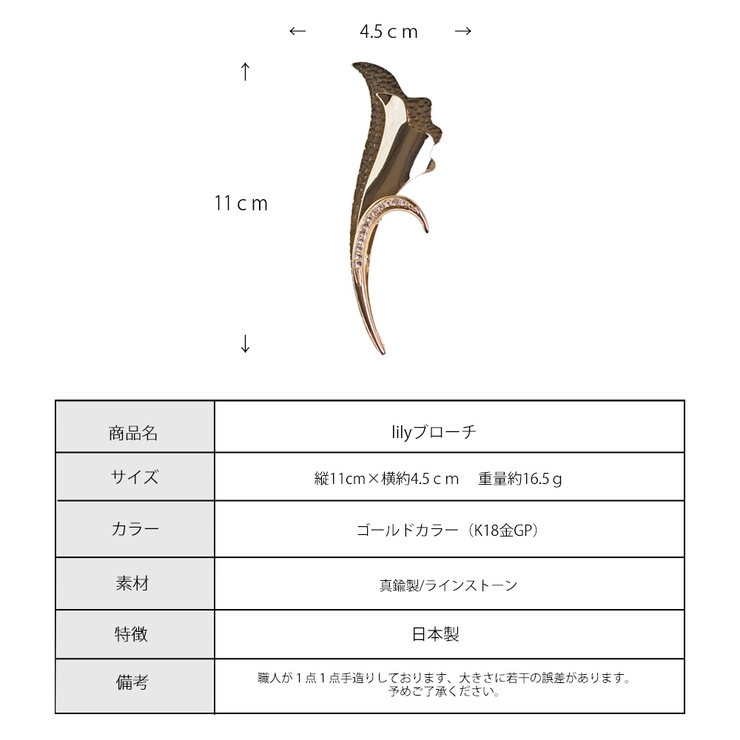 ← 4.5ｃｍ →

↑

11ｃｍ

↓

| 商品名 | lilyブローチ |
|---|---|
| サイズ | 縦11cm×横約4.5ｃｍ　重量約16.5ｇ |
| カラー | ゴールドカラー（K18金GP） |
| 素材 | 真鍮製/ラインストーン |
| 特徴 | 日本製 |
| 備考 | 職人が１点１点手造りしております、大きさに若干の誤差があります。予めご了承ください。 |